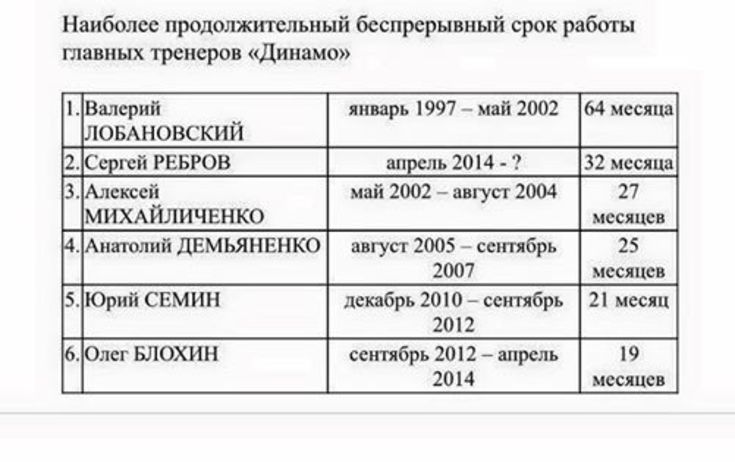 Наиболее продолжительный беспрерывный срок работы главных тренеров «Динамо»

| | | | |
|---|---|---|---|
| 1. | Валерий ЛОБАНОВСКИЙ | январь 1997 – май 2002 | 64 месяца |
| 2. | Сергей РЕБРОВ | апрель 2014 - ? | 32 месяца |
| 3. | Алексей МИХАЙЛИЧЕНКО | май 2002 – август 2004 | 27 месяцев |
| 4. | Анатолий ДЕМЬЯНЕНКО | август 2005 – сентябрь 2007 | 25 месяцев |
| 5. | Юрий СЕМИН | декабрь 2010 – сентябрь 2012 | 21 месяц |
| 6. | Олег БЛОХИН | сентябрь 2012 – апрель 2014 | 19 месяцев |